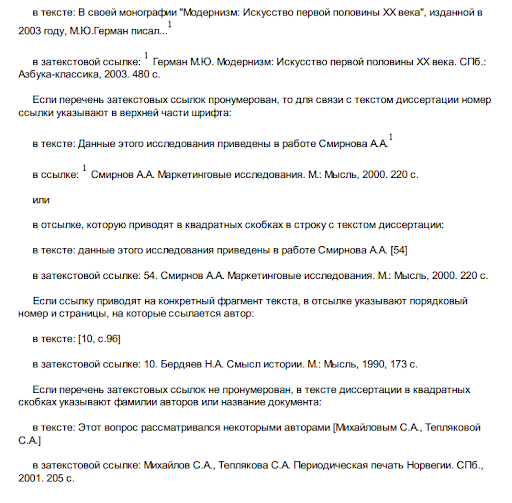 в тексте: В своей монографии "Модернизм: Искусство первой половины XX века", изданной в 2003 году, М.Ю.Герман писал...$^1$

в затекстовой ссылке: $^1$ Герман М.Ю. Модернизм: Искусство первой половины XX века. СПб.: Азбука-классика, 2003. 480 с.

Если перечень затекстовых ссылок пронумерован, то для связи с текстом диссертации номер ссылки указывают в верхней части шрифта:

в тексте: Данные этого исследования приведены в работе Смирнова А.А.$^1$

в ссылке: $^1$ Смирнов А.А. Маркетинговые исследования. М.: Мысль, 2000. 220 с.

или

в отсылке, которую приводят в квадратных скобках в строку с текстом диссертации:

в тексте: данные этого исследования приведены в работе Смирнова А.А. [54]

в затекстовой ссылке: 54. Смирнов А.А. Маркетинговые исследования. М.: Мысль, 2000. 220 с.

Если ссылку приводят на конкретный фрагмент текста, в отсылке указывают порядковый номер и страницы, на которые ссылается автор:

в тексте: [10, с.96]

в затекстовой ссылке: 10. Бердяев Н.А. Смысл истории. М.: Мысль, 1990, 173 с.

Если перечень затекстовых ссылок не пронумерован, в тексте диссертации в квадратных скобках указывают фамилии авторов или название документа:

в тексте: Этот вопрос рассматривался некоторыми авторами [Михайловым С.А., Тепляковой С.А.]

в затекстовой ссылке: Михайлов С.А., Теплякова С.А. Периодическая печать Норвегии. СПб., 2001. 205 с.